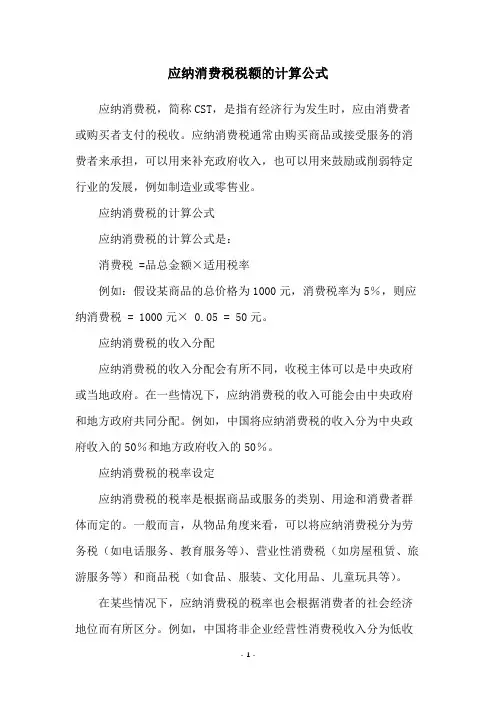 应纳消费税税额的计算公式

应纳消费税，简称CST，是指有经济行为发生时，应由消费者或购买者支付的税收。应纳消费税通常由购买商品或接受服务的消费者来承担，可以用来补充政府收入，也可以用来鼓励或削弱特定行业的发展，例如制造业或零售业。

应纳消费税的计算公式

应纳消费税的计算公式是：

消费税 =品总金额×适用税率

例如：假设某商品的总价格为1000元，消费税率为5%，则应纳消费税 = 1000元× 0.05 = 50元。

应纳消费税的收入分配

应纳消费税的收入分配会有所不同，收税主体可以是中央政府或当地政府。在一些情况下，应纳消费税的收入可能会由中央政府和地方政府共同分配。例如，中国将应纳消费税的收入分为中央政府收入的50%和地方政府收入的50%。

应纳消费税的税率设定

应纳消费税的税率是根据商品或服务的类别、用途和消费者群体而定的。一般而言，从物品角度来看，可以将应纳消费税分为劳务税（如电话服务、教育服务等）、营业性消费税（如房屋租赁、旅游服务等）和商品税（如食品、服装、文化用品、儿童玩具等）。

在某些情况下，应纳消费税的税率也会根据消费者的社会经济地位而有所区分。例如，中国将非企业经营性消费税收入分为低收

- 1 -